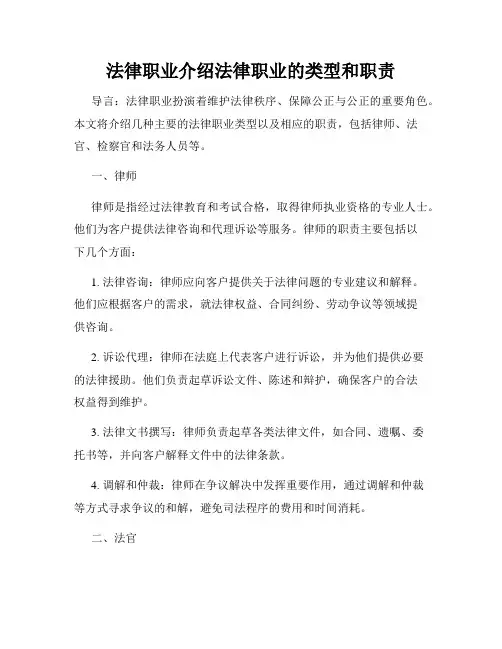 法律职业介绍法律职业的类型和职责

导言：法律职业扮演着维护法律秩序、保障公正与公正的重要角色。本文将介绍几种主要的法律职业类型以及相应的职责，包括律师、法官、检察官和法务人员等。

一、律师

律师是指经过法律教育和考试合格，取得律师执业资格的专业人士。他们为客户提供法律咨询和代理诉讼等服务。律师的职责主要包括以下几个方面：

1. 法律咨询：律师应向客户提供关于法律问题的专业建议和解释。他们应根据客户的需求，就法律权益、合同纠纷、劳动争议等领域提供咨询。

2. 诉讼代理：律师在法庭上代表客户进行诉讼，并为他们提供必要的法律援助。他们负责起草诉讼文件、陈述和辩护，确保客户的合法权益得到维护。

3. 法律文书撰写：律师负责起草各类法律文件，如合同、遗嘱、委托书等，并向客户解释文件中的法律条款。

4. 调解和仲裁：律师在争议解决中发挥重要作用，通过调解和仲裁等方式寻求争议的和解，避免司法程序的费用和时间消耗。

二、法官